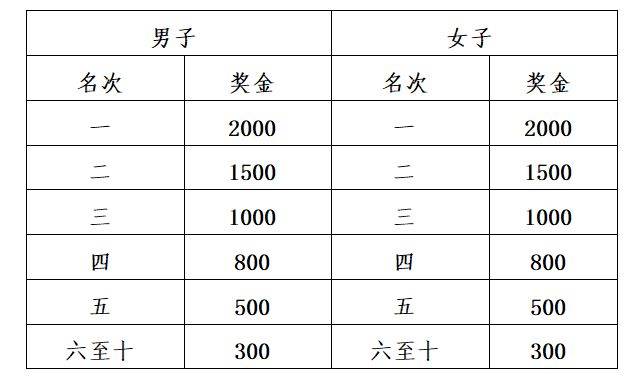 | 男子 | | 女子 | |
|---|---|---|---|
| 名次 | 奖金 | 名次 | 奖金 |
| 一 | 2000 | 一 | 2000 |
| 二 | 1500 | 二 | 1500 |
| 三 | 1000 | 三 | 1000 |
| 四 | 800 | 四 | 800 |
| 五 | 500 | 五 | 500 |
| 六至十 | 300 | 六至十 | 300 |